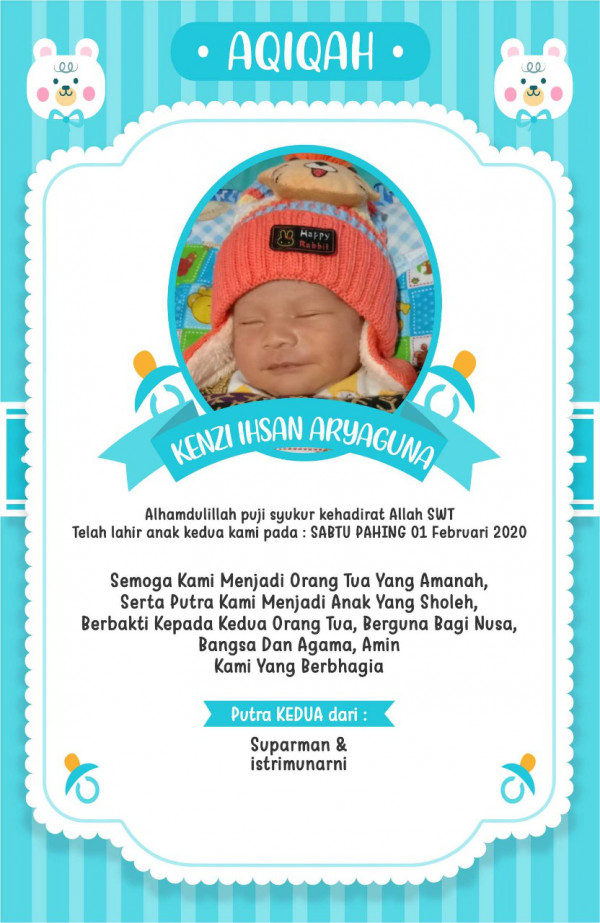 • AQIQAH •

Happy Rabbit

KENZI IHSAN ARYAGUNA

Alhamdulillah puji syukur kehadirat Allah SWT
Telah lahir anak kedua kami pada : SABTU PAHING 01 Februari 2020

Semoga Kami Menjadi Orang Tua Yang Amanah,
Serta Putra Kami Menjadi Anak Yang Sholeh,
Berbakti Kepada Kedua Orang Tua, Berguna Bagi Nusa,
Bangsa Dan Agama, Amin
Kami Yang Berbhagia

Putra KEDUA dari :

Suparman &
istrimunarni